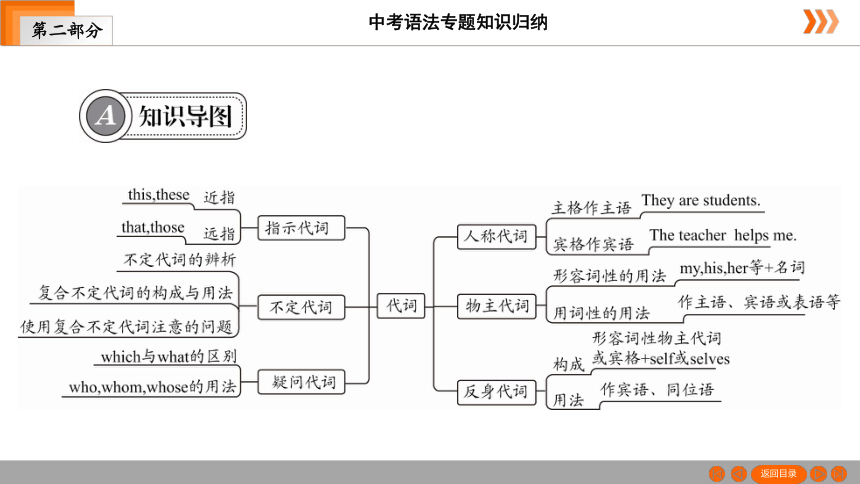 第二部分

中考语法专题知识归纳

A 知识导图

this,these 近指
that,those 远指
指示代词

不定代词的辨析
复合不定代词的构成与用法
使用复合不定代词注意的问题
不定代词

which与what的区别
who,whom,whose的用法
疑问代词

代词

人称代词
主格作主语 They are students.
宾格作宾语 The teacher helps me.

物主代词
形容词性的用法 my,his,her等+名词
用词性的用法 作主语、宾语或表语等

反身代词
构成 形容词性物主代词或宾格+self或selves
用法 作宾语、同位语

返回目录